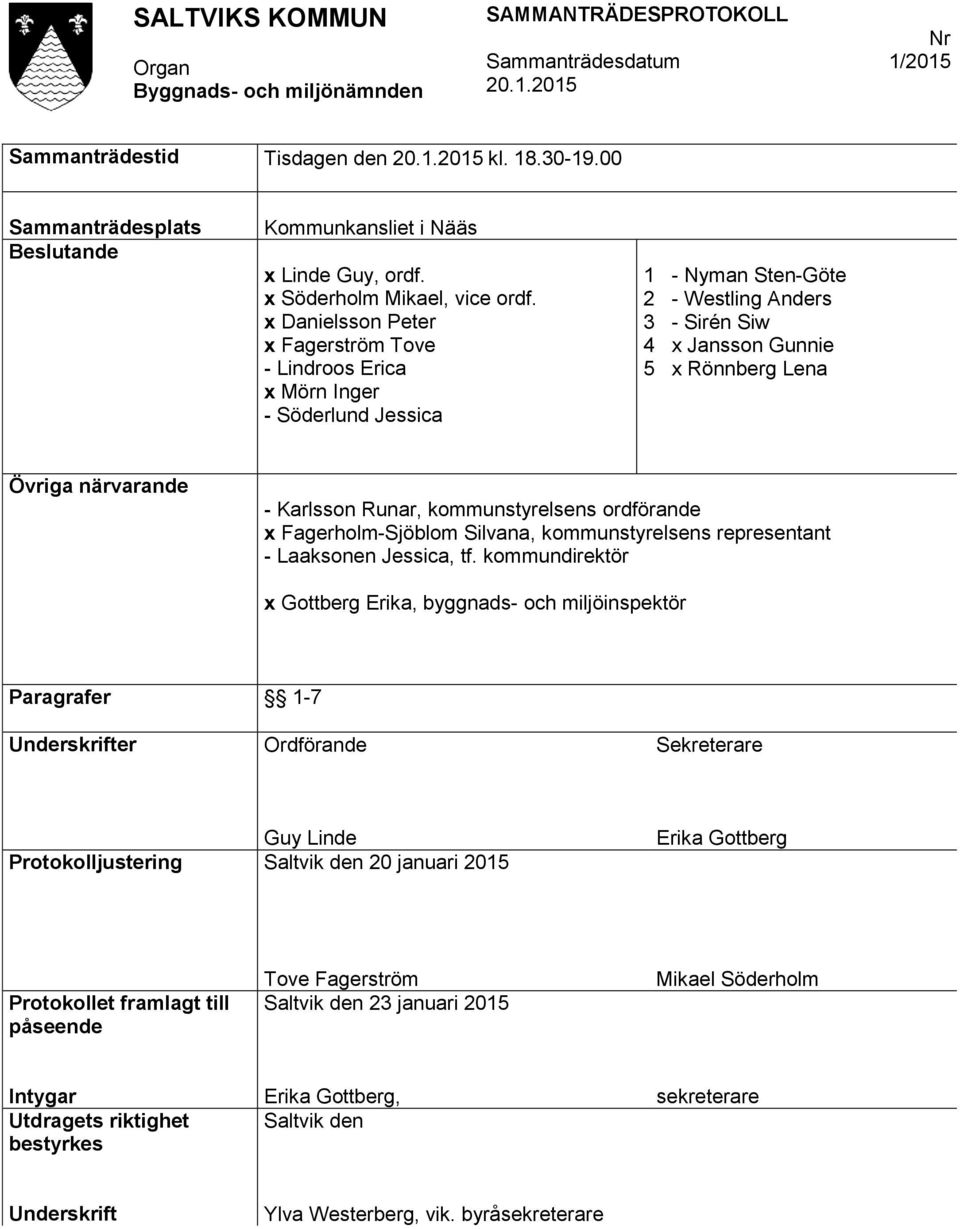 SALTVIKS KOMMUN
Organ
Byggnads- och miljönämnden

SAMMANTRÄDESPROTOKOLL
Sammanträdesdatum
20.1.2015

Nr
1/2015

Sammanträdestid Tisdagen den 20.1.2015 kl. 18.30-19.00

Sammanträdesplats Kommunkansliet i Nääs

Beslutande

x Linde Guy, ordf.
x Söderholm Mikael, vice ordf.
x Danielsson Peter
x Fagerström Tove
- Lindroos Erica
x Mörn Inger
- Söderlund Jessica

1 - Nyman Sten-Göte
2 - Westling Anders
3 - Sirén Siw
4 x Jansson Gunnie
5 x Rönnberg Lena

Övriga närvarande

- Karlsson Runar, kommunstyrelsens ordförande
x Fagerholm-Sjöblom Silvana, kommunstyrelsens representant
- Laaksonen Jessica, tf. kommundirektör

x Gottberg Erika, byggnads- och miljöinspektör

Paragrafer §§ 1-7

Underskrifter Ordförande Sekreterare

Guy Linde Erika Gottberg

Protokolljustering Saltvik den 20 januari 2015

Tove Fagerström Mikael Söderholm

Protokollet framlagt till påseende Saltvik den 23 januari 2015

Intygar Erika Gottberg, sekreterare

Utdragets riktighet bestyrkes Saltvik den

Underskrift Ylva Westerberg, vik. byråsekreterare